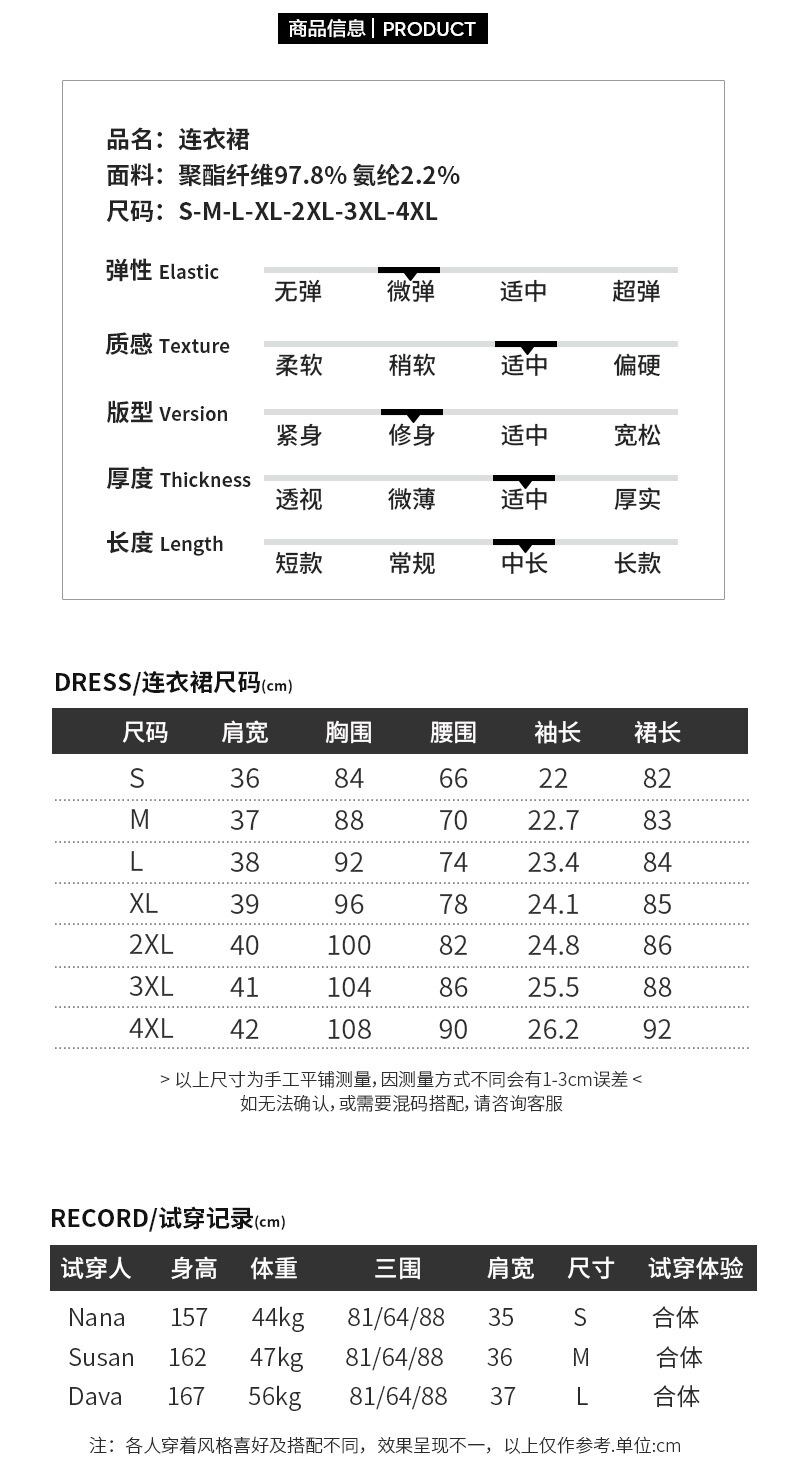 商品信息 | PRODUCT

品名：连衣裙
面料：聚酯纤维97.8% 氨纶2.2%
尺码：S-M-L-XL-2XL-3XL-4XL

弹性 Elastic
无弹 微弹 适中 超弹

质感 Texture
柔软 稍软 适中 偏硬

版型 Version
紧身 修身 适中 宽松

厚度 Thickness
透视 微薄 适中 厚实

长度 Length
短款 常规 中长 长款

DRESS/连衣裙尺码(cm)

| 尺码 | 肩宽 | 胸围 | 腰围 | 袖长 | 裙长 |
|---|---|---|---|---|---|
| S | 36 | 84 | 66 | 22 | 82 |
| M | 37 | 88 | 70 | 22.7 | 83 |
| L | 38 | 92 | 74 | 23.4 | 84 |
| XL | 39 | 96 | 78 | 24.1 | 85 |
| 2XL | 40 | 100 | 82 | 24.8 | 86 |
| 3XL | 41 | 104 | 86 | 25.5 | 88 |
| 4XL | 42 | 108 | 90 | 26.2 | 92 |

> 以上尺寸为手工平铺测量，因测量方式不同会有1-3cm误差 <
如无法确认，或需要混码搭配，请咨询客服

RECORD/试穿记录(cm)

| 试穿人 | 身高 | 体重 | 三围 | 肩宽 | 尺寸 | 试穿体验 |
|---|---|---|---|---|---|---|
| Nana | 157 | 44kg | 81/64/88 | 35 | S | 合体 |
| Susan | 162 | 47kg | 81/64/88 | 36 | M | 合体 |
| Dava | 167 | 56kg | 81/64/88 | 37 | L | 合体 |

注：各人穿着风格喜好及搭配不同，效果呈现不一，以上仅作参考.单位:cm